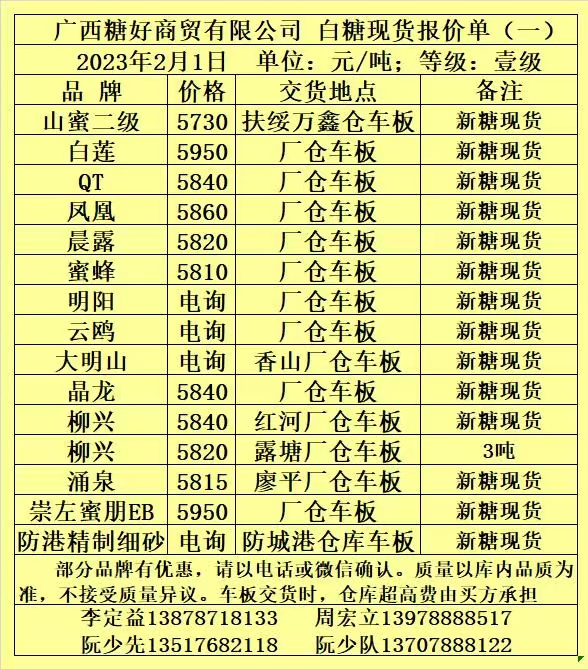 广西糖好商贸有限公司 白糖现货报价单（一）

2023年2月1日 单位：元/吨；等级：壹级

| 品 牌 | 价格 | 交货地点 | 备注 |
|---|---|---|---|
| 山蜜二级 | 5730 | 扶绥万鑫仓车板 | 新糖现货 |
| 白莲 | 5950 | 厂仓车板 | 新糖现货 |
| QT | 5840 | 厂仓车板 | 新糖现货 |
| 凤凰 | 5860 | 厂仓车板 | 新糖现货 |
| 晨露 | 5820 | 厂仓车板 | 新糖现货 |
| 蜜蜂 | 5810 | 厂仓车板 | 新糖现货 |
| 明阳 | 电询 | 厂仓车板 | 新糖现货 |
| 云鸥 | 电询 | 厂仓车板 | 新糖现货 |
| 大明山 | 电询 | 香山厂仓车板 | 新糖现货 |
| 晶龙 | 5840 | 厂仓车板 | 新糖现货 |
| 柳兴 | 5840 | 红河厂仓车板 | 新糖现货 |
| 柳兴 | 5820 | 露塘厂仓车板 | 3吨 |
| 涌泉 | 5815 | 廖平厂仓车板 | 新糖现货 |
| 崇左蜜朋EB | 5950 | 厂仓车板 | 新糖现货 |
| 防港精制细砂 | 电询 | 防城港仓库车板 | 新糖现货 |

部分品牌有优惠，请以电话或微信确认。质量以库内品质为准，不接受质量异议。车板交货时，仓库超高费由买方承担

李定益13878718133 周宏立13978888517
阮少先13517682118 阮少队13707888122